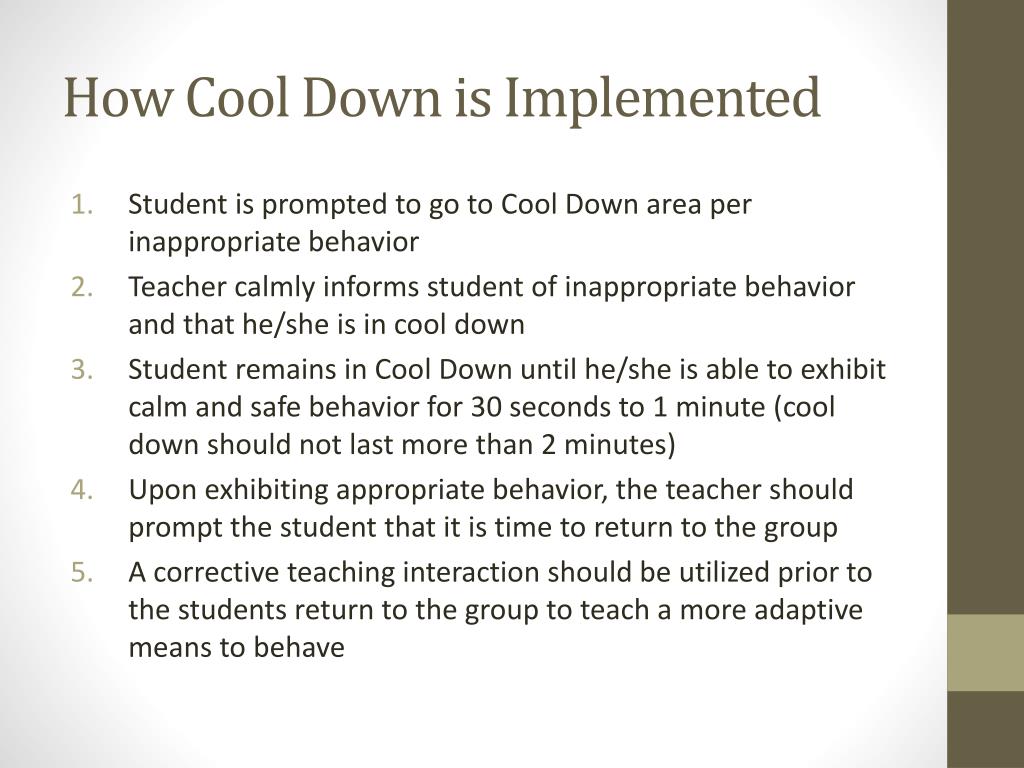 How Cool Down is Implemented

1. Student is prompted to go to Cool Down area per inappropriate behavior
2. Teacher calmly informs student of inappropriate behavior and that he/she is in cool down
3. Student remains in Cool Down until he/she is able to exhibit calm and safe behavior for 30 seconds to 1 minute (cool down should not last more than 2 minutes)
4. Upon exhibiting appropriate behavior, the teacher should prompt the student that it is time to return to the group
5. A corrective teaching interaction should be utilized prior to the students return to the group to teach a more adaptive means to behave